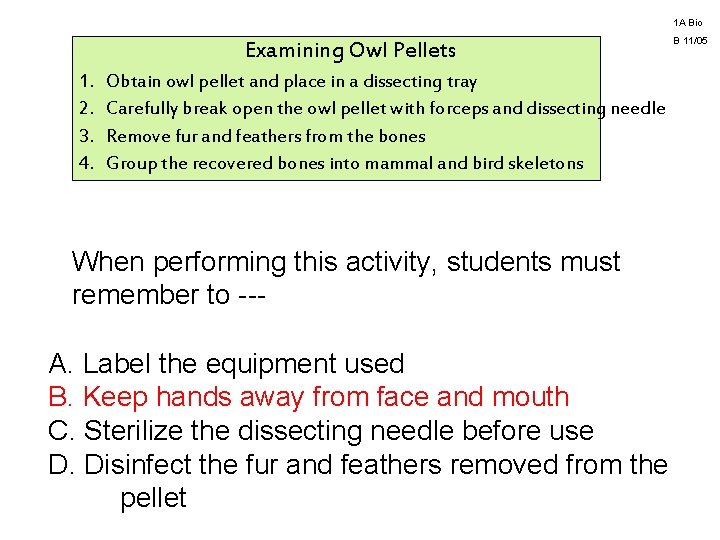 1A Bio
B 11/05

Examining Owl Pellets

1. Obtain owl pellet and place in a dissecting tray
2. Carefully break open the owl pellet with forceps and dissecting needle
3. Remove fur and feathers from the bones
4. Group the recovered bones into mammal and bird skeletons

When performing this activity, students must remember to ---

A. Label the equipment used
B. Keep hands away from face and mouth
C. Sterilize the dissecting needle before use
D. Disinfect the fur and feathers removed from the pellet